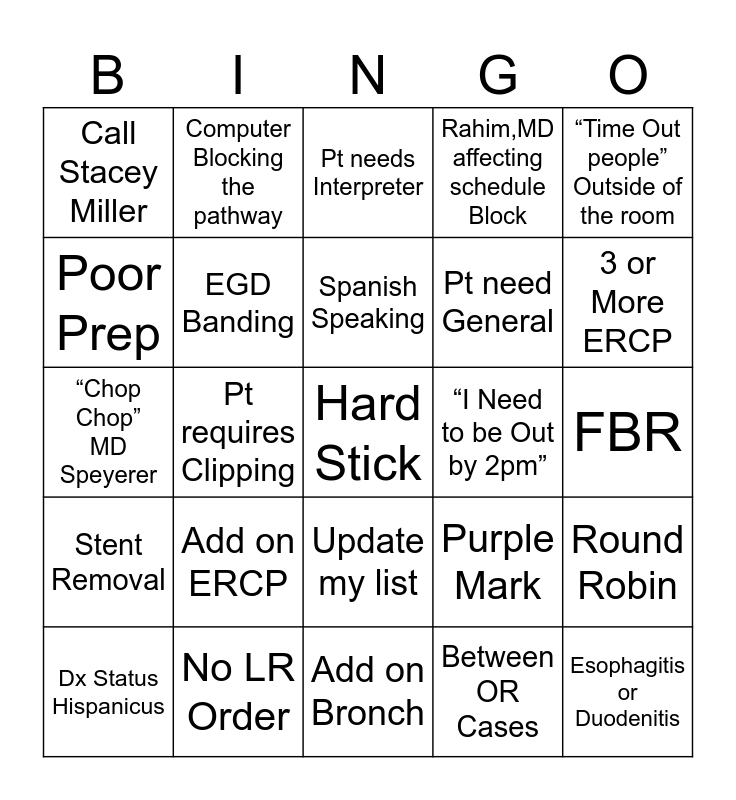 | B | I | N | G | O |
|---|---|---|---|---|
| Call Stacey Miller | Computer Blocking the pathway | Pt needs Interpreter | Rahim,MD affecting schedule Block | "Time Out people" Outside of the room |
| Poor Prep | EGD Banding | Spanish Speaking | Pt need General | 3 or More ERCP |
| "Chop Chop" MD Speyerer | Pt requires Clipping | Hard Stick | "I Need to be Out by 2pm" | FBR |
| Stent Removal | Add on ERCP | Update my list | Purple Mark | Round Robin |
| Dx Status Hispanicus | No LR Order | Add on Bronch | Between OR Cases | Esophagitis or Duodenitis |